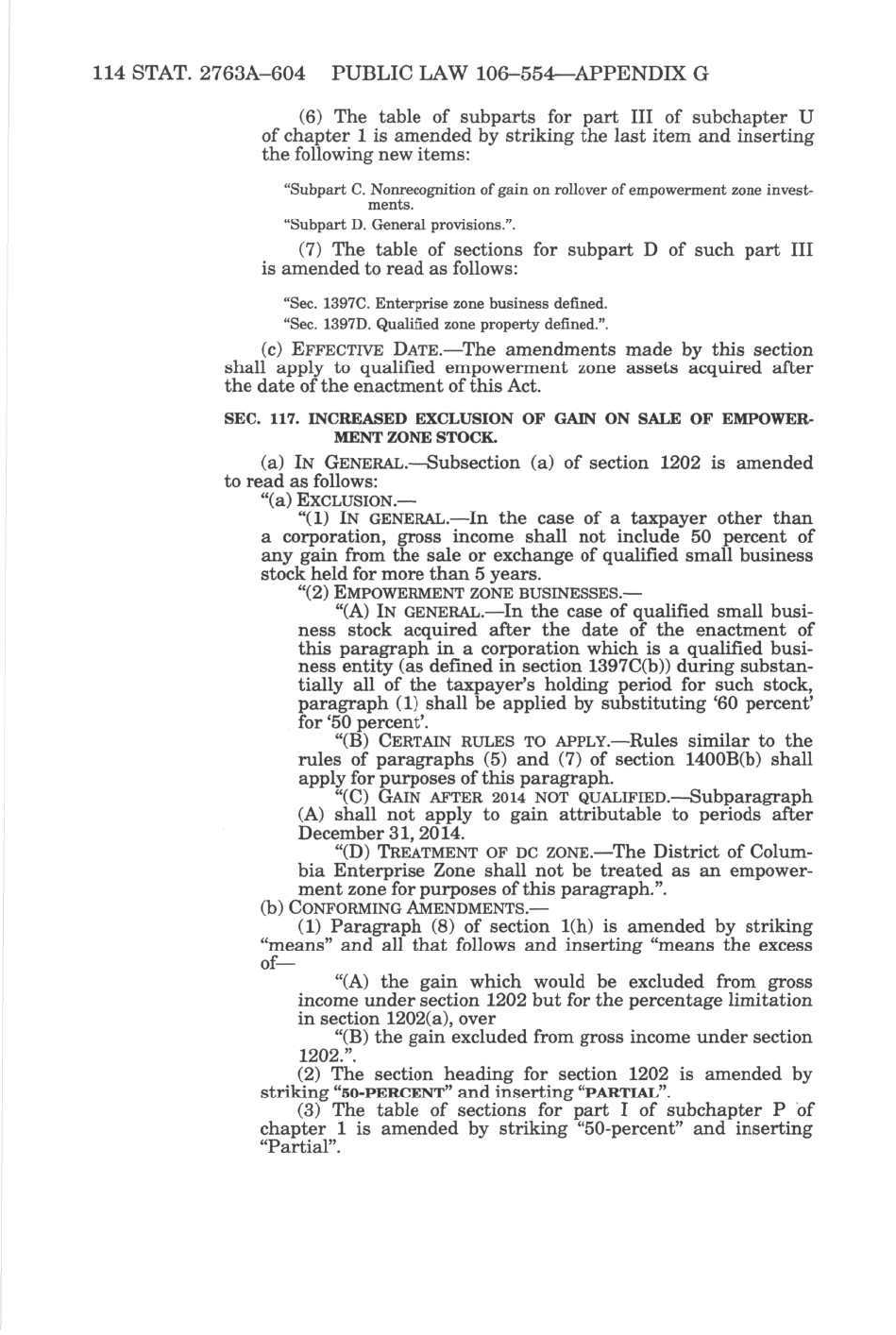 114 STAT. 2763A–604 PUBLIC LAW 106–554—APPENDIX G

(6) The table of subparts for part III of subchapter U of chapter 1 is amended by striking the last item and inserting the following new items:

"Subpart C. Nonrecognition of gain on rollover of empowerment zone investments.

"Subpart D. General provisions.".

(7) The table of sections for subpart D of such part III is amended to read as follows:

"Sec. 1397C. Enterprise zone business defined.

"Sec. 1397D. Qualified zone property defined.".

(c) EFFECTIVE DATE.—The amendments made by this section shall apply to qualified empowerment zone assets acquired after the date of the enactment of this Act.

SEC. 117. INCREASED EXCLUSION OF GAIN ON SALE OF EMPOWERMENT ZONE STOCK.

(a) IN GENERAL.—Subsection (a) of section 1202 is amended to read as follows:

"(a) EXCLUSION.—

"(1) IN GENERAL.—In the case of a taxpayer other than a corporation, gross income shall not include 50 percent of any gain from the sale or exchange of qualified small business stock held for more than 5 years.

"(2) EMPOWERMENT ZONE BUSINESSES.—

"(A) IN GENERAL.—In the case of qualified small business stock acquired after the date of the enactment of this paragraph in a corporation which is a qualified business entity (as defined in section 1397C(b)) during substantially all of the taxpayer's holding period for such stock, paragraph (1) shall be applied by substituting '60 percent' for '50 percent'.

"(B) CERTAIN RULES TO APPLY.—Rules similar to the rules of paragraphs (5) and (7) of section 1400B(b) shall apply for purposes of this paragraph.

"(C) GAIN AFTER 2014 NOT QUALIFIED.—Subparagraph (A) shall not apply to gain attributable to periods after December 31, 2014.

"(D) TREATMENT OF DC ZONE.—The District of Columbia Enterprise Zone shall not be treated as an empowerment zone for purposes of this paragraph.".

(b) CONFORMING AMENDMENTS.—

(1) Paragraph (8) of section 1(h) is amended by striking "means" and all that follows and inserting "means the excess of—

"(A) the gain which would be excluded from gross income under section 1202 but for the percentage limitation in section 1202(a), over

"(B) the gain excluded from gross income under section 1202.".

(2) The section heading for section 1202 is amended by striking "50-PERCENT" and inserting "PARTIAL".

(3) The table of sections for part I of subchapter P of chapter 1 is amended by striking "50-percent" and inserting "Partial".